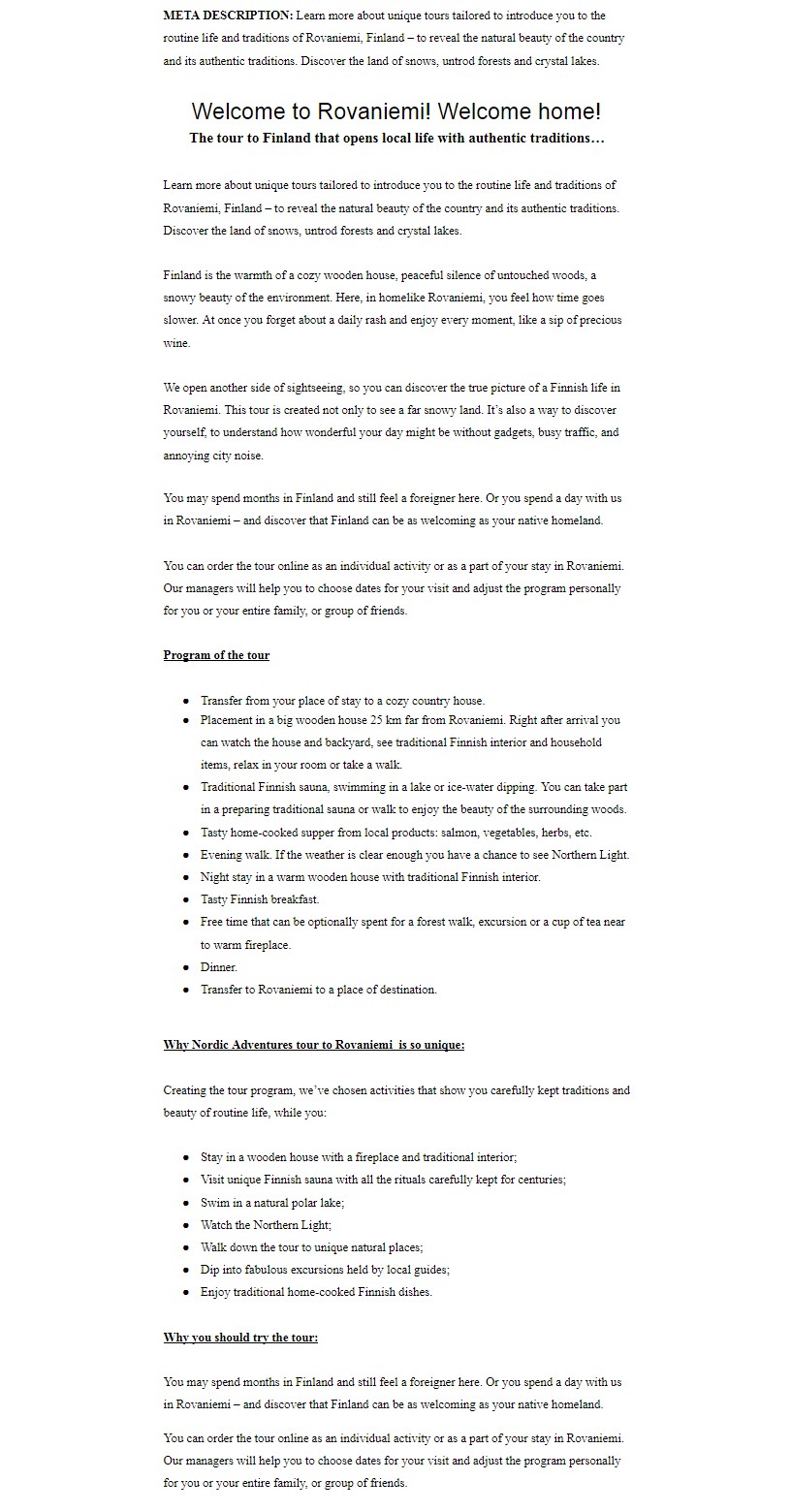 META DESCRIPTION: Learn more about unique tours tailored to introduce you to the routine life and traditions of Rovaniemi, Finland – to reveal the natural beauty of the country and its authentic traditions. Discover the land of snows, untrod forests and crystal lakes.

Welcome to Rovaniemi! Welcome home!
The tour to Finland that opens local life with authentic traditions…

Learn more about unique tours tailored to introduce you to the routine life and traditions of Rovaniemi, Finland – to reveal the natural beauty of the country and its authentic traditions. Discover the land of snows, untrod forests and crystal lakes.

Finland is the warmth of a cozy wooden house, peaceful silence of untouched woods, a snowy beauty of the environment. Here, in homelike Rovaniemi, you feel how time goes slower. At once you forget about a daily rash and enjoy every moment, like a sip of precious wine.

We open another side of sightseeing, so you can discover the true picture of a Finnish life in Rovaniemi. This tour is created not only to see a far snowy land. It's also a way to discover yourself, to understand how wonderful your day might be without gadgets, busy traffic, and annoying city noise.

You may spend months in Finland and still feel a foreigner here. Or you spend a day with us in Rovaniemi – and discover that Finland can be as welcoming as your native homeland.

You can order the tour online as an individual activity or as a part of your stay in Rovaniemi. Our managers will help you to choose dates for your visit and adjust the program personally for you or your entire family, or group of friends.

Program of the tour

• Transfer from your place of stay to a cozy country house.
• Placement in a big wooden house 25 km far from Rovaniemi. Right after arrival you can watch the house and backyard, see traditional Finnish interior and household items, relax in your room or take a walk.
• Traditional Finnish sauna, swimming in a lake or ice-water dipping. You can take part in a preparing traditional sauna or walk to enjoy the beauty of the surrounding woods.
• Tasty home-cooked supper from local products: salmon, vegetables, herbs, etc.
• Evening walk. If the weather is clear enough you have a chance to see Northern Light.
• Night stay in a warm wooden house with traditional Finnish interior.
• Tasty Finnish breakfast.
• Free time that can be optionally spent for a forest walk, excursion or a cup of tea near to warm fireplace.
• Dinner.
• Transfer to Rovaniemi to a place of destination.

Why Nordic Adventures tour to Rovaniemi is so unique:

Creating the tour program, we've chosen activities that show you carefully kept traditions and beauty of routine life, while you:

• Stay in a wooden house with a fireplace and traditional interior;
• Visit unique Finnish sauna with all the rituals carefully kept for centuries;
• Swim in a natural polar lake;
• Watch the Northern Light;
• Walk down the tour to unique natural places;
• Dip into fabulous excursions held by local guides;
• Enjoy traditional home-cooked Finnish dishes.

Why you should try the tour:

You may spend months in Finland and still feel a foreigner here. Or you spend a day with us in Rovaniemi – and discover that Finland can be as welcoming as your native homeland.

You can order the tour online as an individual activity or as a part of your stay in Rovaniemi. Our managers will help you to choose dates for your visit and adjust the program personally for you or your entire family, or group of friends.